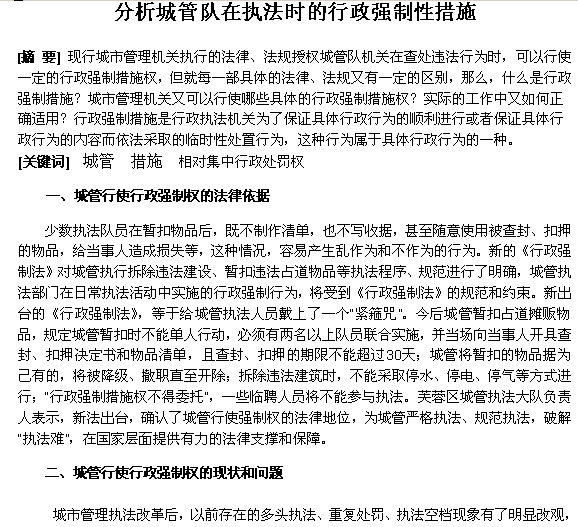 分析城管队在执法时的行政强制性措施

[摘 要] 现行城市管理机关执行的法律、法规授权城管队机关在查处违法行为时，可以行使一定的行政强制措施权，但就每一部具体的法律、法规又有一定的区别，那么，什么是行政强制措施？城市管理机关又可以行使哪些具体的行政强制措施权？实际的工作中又如何正确适用？行政强制措施是行政执法机关为了保证具体行政行为的顺利进行或者保证具体行政行为的内容而依法采取的临时性处置行为，这种行为属于具体行政行为的一种。
[关键词] 城管 措施 相对集中行政处罚权

一、城管行使行政强制权的法律依据

少数执法队员在暂扣物品后，既不制作清单，也不写收据，甚至随意使用被查封、扣押的物品，给当事人造成损失等，这种情况，容易产生乱作为和不作为的行为。新的《行政强制法》对城管执行拆除违法建设、暂扣违法占道物品等执法程序、规范进行了明确，城管执法部门在日常执法活动中实施的行政强制行为，将受到《行政强制法》的规范和约束。新出台的《行政强制法》，等于给城管执法人员戴上了一个"紧箍咒"。今后城管暂扣占道摊贩物品，规定城管暂扣时不能单人行动，必须有两名以上队员联合实施，并当场向当事人开具查封、扣押决定书和物品清单，且查封、扣押的期限不能超过30天；城管将暂扣的物品据为己有的，将被降级、撤职直至开除；拆除违法建筑时，不能采取停水、停电、停气等方式进行；"行政强制措施权不得委托"，一些临聘人员将不能参与执法。芙蓉区城管执法大队负责人表示，新法出台，确认了城管行使强制权的法律地位，为城管严格执法、规范执法，破解"执法难"，在国家层面提供有力的法律支撑和保障。

二、城管行使行政强制权的现状和问题

城市管理执法改革后，以前存在的多头执法、重复处罚、执法空档现象有了明显改观，